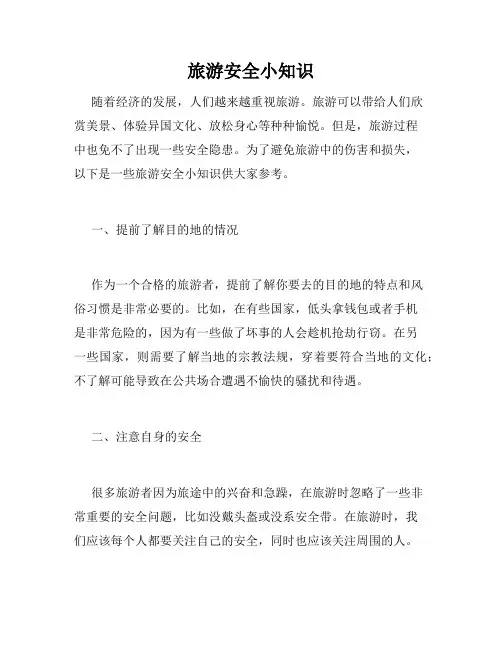 旅游安全小知识

随着经济的发展，人们越来越重视旅游。旅游可以带给人们欣赏美景、体验异国文化、放松身心等种种愉悦。但是，旅游过程中也免不了出现一些安全隐患。为了避免旅游中的伤害和损失，以下是一些旅游安全小知识供大家参考。

一、提前了解目的地的情况

作为一个合格的旅游者，提前了解你要去的目的地的特点和风俗习惯是非常必要的。比如，在有些国家，低头拿钱包或者手机是非常危险的，因为有一些做了坏事的人会趁机抢劫行窃。在另一些国家，则需要了解当地的宗教法规，穿着要符合当地的文化；不了解可能导致在公共场合遭遇不愉快的骚扰和待遇。

二、注意自身的安全

很多旅游者因为旅途中的兴奋和急躁，在旅游时忽略了一些非常重要的安全问题，比如没戴头盔或没系安全带。在旅游时，我们应该每个人都要关注自己的安全，同时也应该关注周围的人。